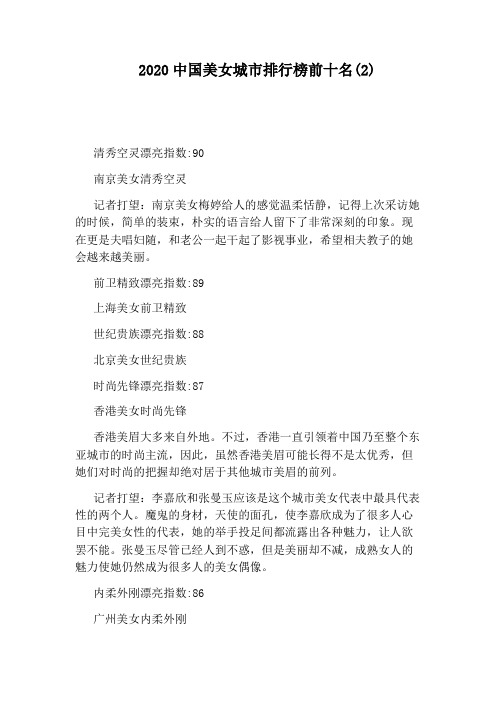 2020 中国美女城市排行榜前十名(2)

清秀空灵漂亮指数:90

南京美女清秀空灵

记者打望：南京美女梅婷给人的感觉温柔恬静，记得上次采访她的时候，简单的装束，朴实的语言给人留下了非常深刻的印象。现在更是夫唱妇随，和老公一起干起了影视事业，希望相夫教子的她会越来越美丽。

前卫精致漂亮指数:89

上海美女前卫精致

世纪贵族漂亮指数:88

北京美女世纪贵族

时尚先锋漂亮指数:87

香港美女时尚先锋

香港美眉大多来自外地。不过，香港一直引领着中国乃至整个东亚城市的时尚主流，因此，虽然香港美眉可能长得不是太优秀，但她们对时尚的把握却绝对居于其他城市美眉的前列。

记者打望：李嘉欣和张曼玉应该是这个城市美女代表中最具代表性的两个人。魔鬼的身材，天使的面孔，使李嘉欣成为了很多人心目中完美女性的代表，她的举手投足间都流露出各种魅力，让人欲罢不能。张曼玉尽管已经人到不惑，但是美丽却不减，成熟女人的魅力使她仍然成为很多人的美女偶像。

内柔外刚漂亮指数:86

广州美女内柔外刚